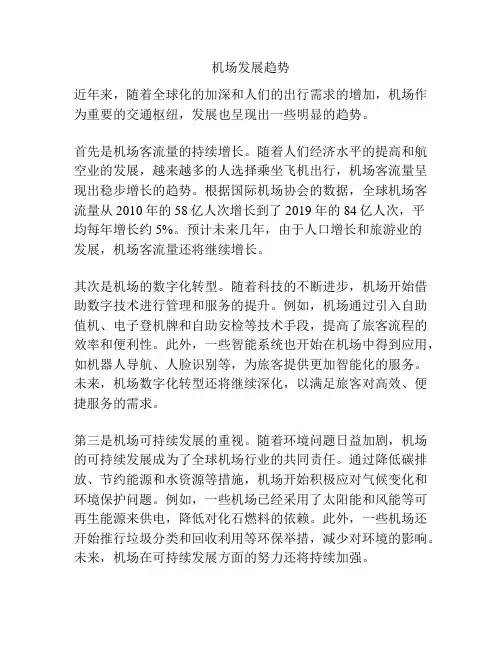 机场发展趋势

近年来，随着全球化的加深和人们的出行需求的增加，机场作为重要的交通枢纽，发展也呈现出一些明显的趋势。

首先是机场客流量的持续增长。随着人们经济水平的提高和航空业的发展，越来越多的人选择乘坐飞机出行，机场客流量呈现出稳步增长的趋势。根据国际机场协会的数据，全球机场客流量从 2010 年的 58 亿人次增长到了 2019 年的 84 亿人次，平均每年增长约 5%。预计未来几年，由于人口增长和旅游业的发展，机场客流量还将继续增长。

其次是机场的数字化转型。随着科技的不断进步，机场开始借助数字技术进行管理和服务的提升。例如，机场通过引入自助值机、电子登机牌和自助安检等技术手段，提高了旅客流程的效率和便利性。此外，一些智能系统也开始在机场中得到应用，如机器人导航、人脸识别等，为旅客提供更加智能化的服务。未来，机场数字化转型还将继续深化，以满足旅客对高效、便捷服务的需求。

第三是机场可持续发展的重视。随着环境问题日益加剧，机场的可持续发展成为了全球机场行业的共同责任。通过降低碳排放、节约能源和水资源等措施，机场开始积极应对气候变化和环境保护问题。例如，一些机场已经采用了太阳能和风能等可再生能源来供电，降低对化石燃料的依赖。此外，一些机场还开始推行垃圾分类和回收利用等环保举措，减少对环境的影响。未来，机场在可持续发展方面的努力还将持续加强。